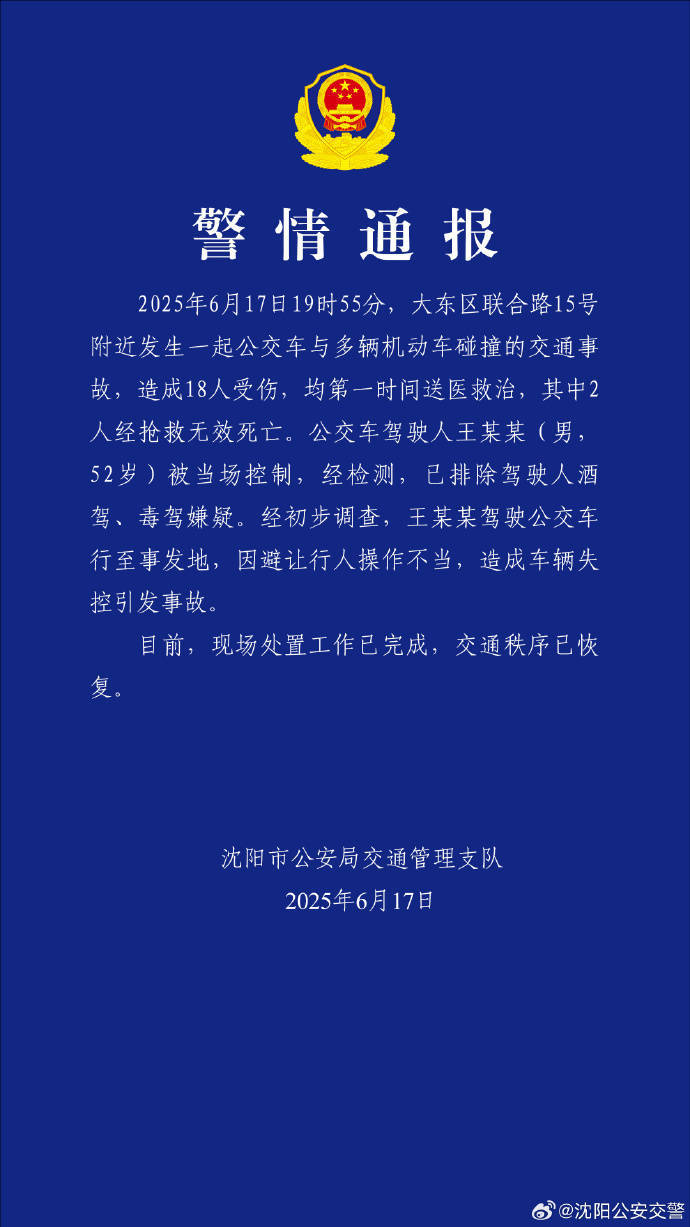 警情通报

2025年6月17日19时55分，大东区联合路15号附近发生一起公交车与多辆机动车碰撞的交通事故，造成18人受伤，均第一时间送医救治，其中2人经抢救无效死亡。公交车驾驶人王某某（男，52岁）被当场控制，经检测，已排除驾驶人酒驾、毒驾嫌疑。经初步调查，王某某驾驶公交车行至事发地，因避让行人操作不当，造成车辆失控引发事故。

目前，现场处置工作已完成，交通秩序已恢复。

沈阳市公安局交通管理支队
2025年6月17日

@沈阳公安交警